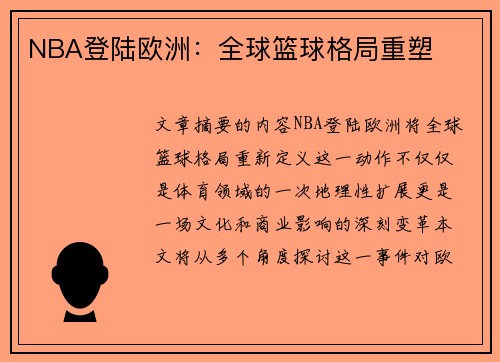 NBA登陆欧洲：全球篮球格局重塑

文章摘要的内容NBA登陆欧洲将全球篮球格局重新定义这一动作不仅仅是体育领域的一次地理性扩展更是一场文化和商业影响的深刻变革本文将从多个角度探讨这一事件对欧